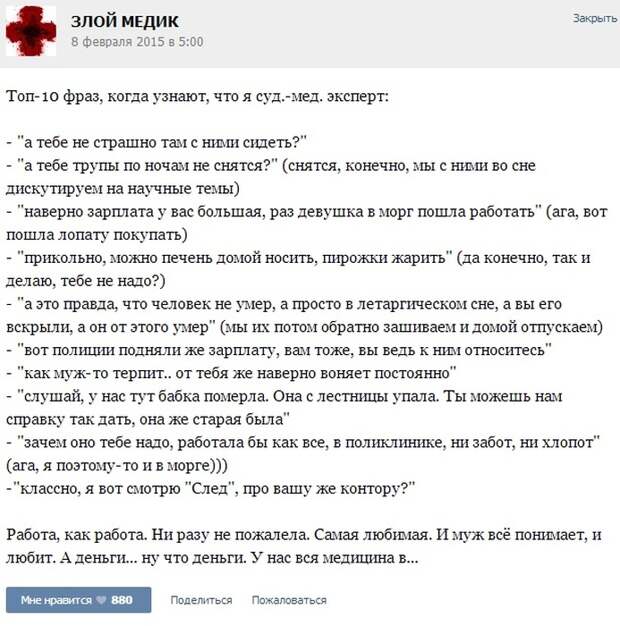 ЗЛОЙ МЕДИК
8 февраля 2015 в 5:00
Закрыть

Топ-10 фраз, когда узнают, что я суд.-мед. эксперт:

- "а тебе не страшно там с ними сидеть?"
- "а тебе трупы по ночам не снятся?" (снятся, конечно, мы с ними во сне дискутируем на научные темы)
- "наверно зарплата у вас большая, раз девушка в морг пошла работать" (ага, вот пошла лопату покупать)
- "прикольно, можно печень домой носить, пирожки жарить" (да конечно, так и делаю, тебе не надо?)
- "а это правда, что человек не умер, а просто в летаргическом сне, а вы его вскрыли, а он от этого умер" (мы их потом обратно зашиваем и домой отпускаем)
- "вот полиции подняли же зарплату, вам тоже, вы ведь к ним относитесь"
- "как муж-то терпит.. от тебя же наверно воняет постоянно"
- "слушай, у нас тут бабка померла. Она с лестницы упала. Ты можешь нам справку так дать, она же старая была"
- "зачем оно тебе надо, работала бы как все, в поликлинике, ни забот, ни хлопот" (ага, я поэтому-то и в морге)))
-"классно, я вот смотрю "След", про вашу же контору?"

Работа, как работа. Ни разу не пожалела. Самая любимая. И муж всё понимает, и любит. А деньги... ну что деньги. У нас вся медицина в...

Мне нравится 880
Поделиться
Пожаловаться